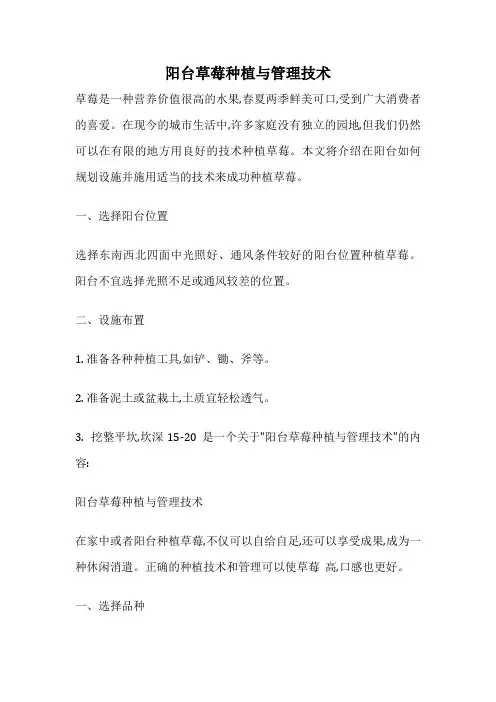 阳台草莓种植与管理技术

草莓是一种营养价值很高的水果,春夏两季鲜美可口,受到广大消费者的喜爱。在现今的城市生活中,许多家庭没有独立的园地,但我们仍然可以在有限的地方用良好的技术种植草莓。本文将介绍在阳台如何规划设施并施用适当的技术来成功种植草莓。

一、选择阳台位置

选择东南西北四面中光照好、通风条件较好的阳台位置种植草莓。阳台不宜选择光照不足或通风较差的位置。

二、设施布置

1. 准备各种种植工具,如铲、锄、斧等。

2. 准备泥土或盆栽土,土质宜轻松透气。

3. 挖整平坎,坎深 15-20 是一个关于"阳台草莓种植与管理技术"的内容:

阳台草莓种植与管理技术

在家中或者阳台种植草莓,不仅可以自给自足,还可以享受成果,成为一种休闲消遣。正确的种植技术和管理可以使草莓 高,口感也更好。

一、选择品种